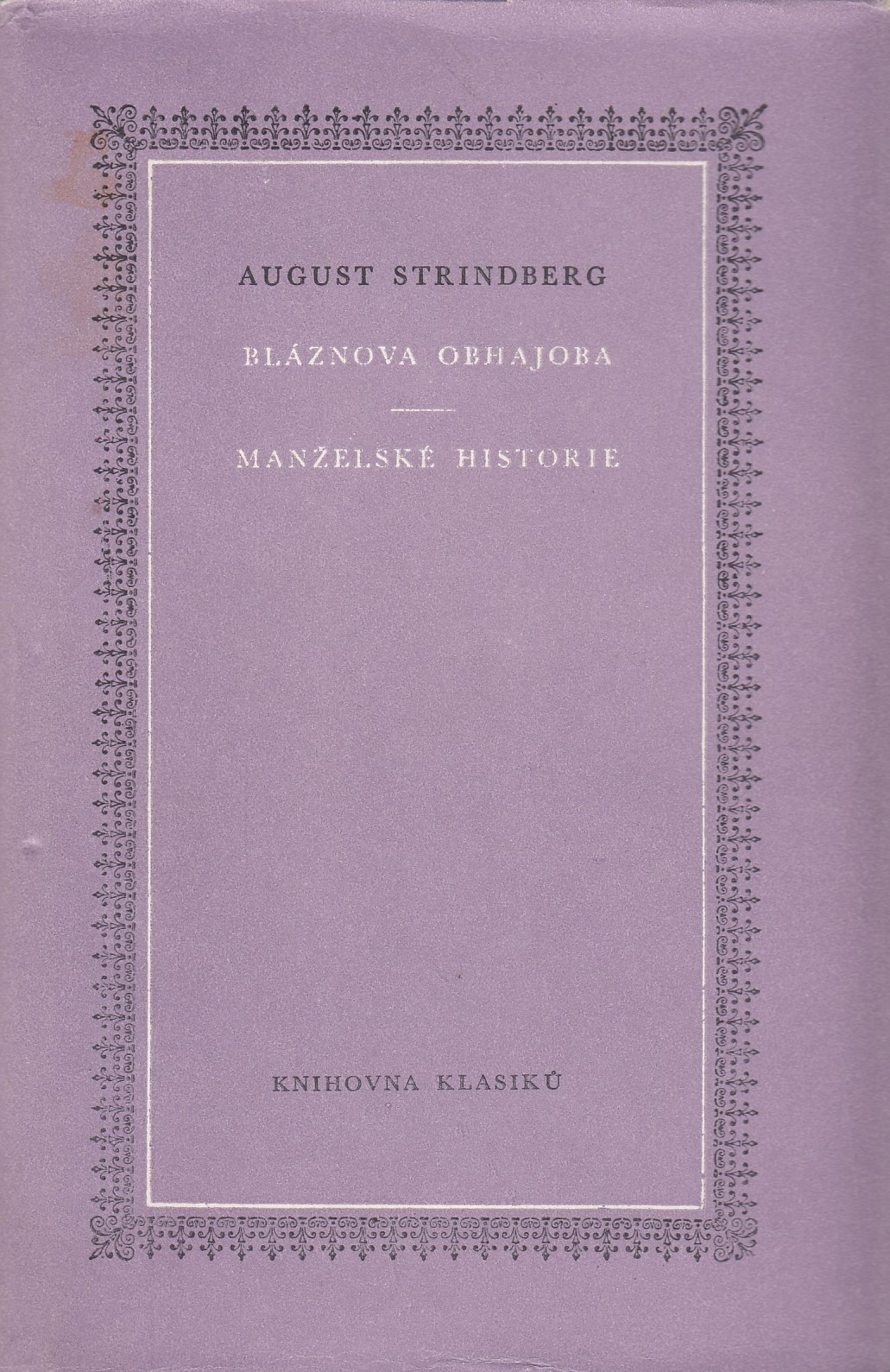 AUGUST STRINDBERG

BLÁZNOVA OBHAJOBA

MANŽELSKÉ HISTORIE

KNIHOVNA KLASIKŮ